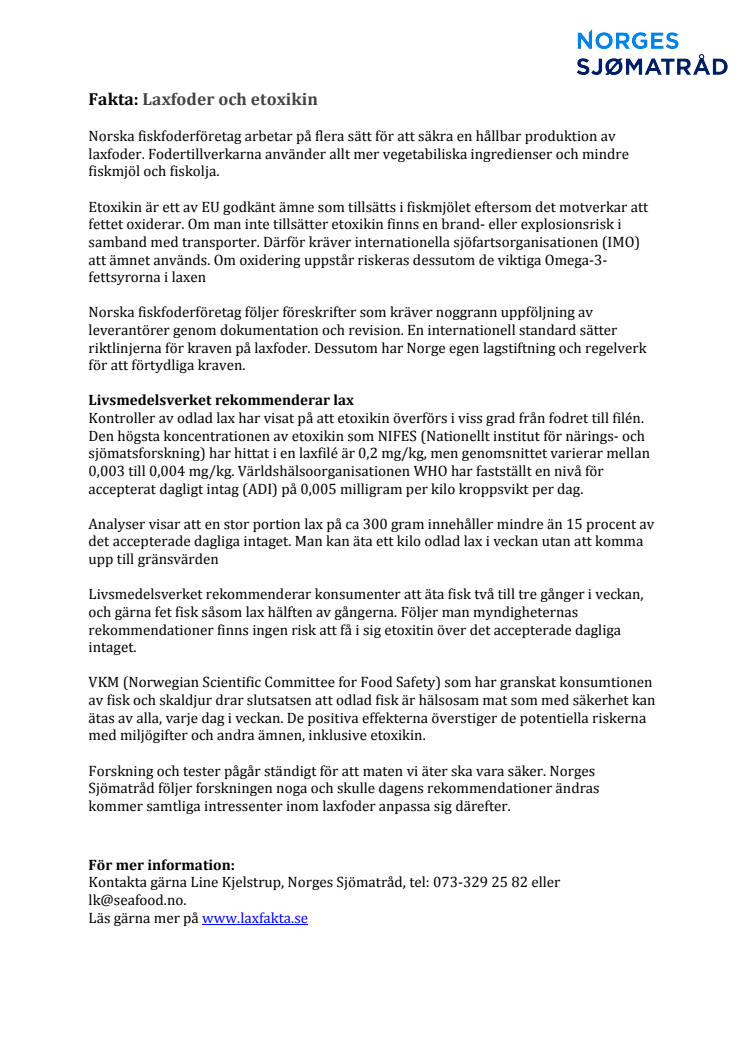 NORGES
SJØMATRÅD

Fakta: Laxfoder och etoxikin

Norska fiskfoderföretag arbetar på flera sätt för att säkra en hållbar produktion av laxfoder. Fodertillverkarna använder allt mer vegetabiliska ingredienser och mindre fiskmjöl och fiskolja.

Etoxikin är ett av EU godkänt ämne som tillsätts i fiskmjölet eftersom det motverkar att fettet oxiderar. Om man inte tillsätter etoxikin finns en brand- eller explosionsrisk i samband med transporter. Därför kräver internationella sjöfartsorganisationen (IMO) att ämnet används. Om oxidering uppstår riskeras dessutom de viktiga Omega-3-fettsyrorna i laxen

Norska fiskfoderföretag följer föreskrifter som kräver noggrann uppföljning av leverantörer genom dokumentation och revision. En internationell standard sätter riktlinjerna för kraven på laxfoder. Dessutom har Norge egen lagstiftning och regelverk för att förtydliga kraven.

Livsmedelsverket rekommenderar lax
Kontroller av odlad lax har visat på att etoxikin överförs i viss grad från fodret till filén. Den högsta koncentrationen av etoxikin som NIFES (Nationellt institut för närings- och sjömatsforskning) har hittat i en laxfilé är 0,2 mg/kg, men genomsnittet varierar mellan 0,003 till 0,004 mg/kg. Världshälsoorganisationen WHO har fastställt en nivå för accepterat dagligt intag (ADI) på 0,005 milligram per kilo kroppsvikt per dag.

Analyser visar att en stor portion lax på ca 300 gram innehåller mindre än 15 procent av det accepterade dagliga intaget. Man kan äta ett kilo odlad lax i veckan utan att komma upp till gränsvärden

Livsmedelsverket rekommenderar konsumenter att äta fisk två till tre gånger i veckan, och gärna fet fisk såsom lax hälften av gångerna. Följer man myndigheternas rekommendationer finns ingen risk att få i sig etoxitin över det accepterade dagliga intaget.

VKM (Norwegian Scientific Committee for Food Safety) som har granskat konsumtionen av fisk och skaldjur drar slutsatsen att odlad fisk är hälsosam mat som med säkerhet kan ätas av alla, varje dag i veckan. De positiva effekterna överstiger de potentiella riskerna med miljögifter och andra ämnen, inklusive etoxikin.

Forskning och tester pågår ständigt för att maten vi äter ska vara säker. Norges Sjömatråd följer forskningen noga och skulle dagens rekommendationer ändras kommer samtliga intressenter inom laxfoder anpassa sig därefter.

För mer information:
Kontakta gärna Line Kjelstrup, Norges Sjömatråd, tel: 073-329 25 82 eller lk@seafood.no.
Läs gärna mer på www.laxfakta.se